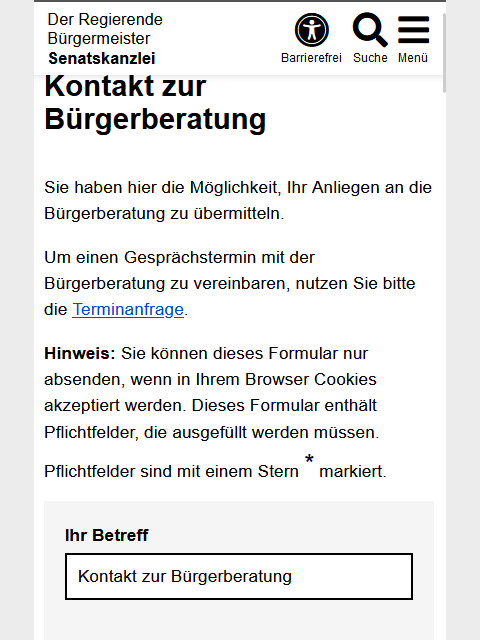 Der Regierende Bürgermeister
Senatskanzlei

Barrierefrei Suche Menü

Kontakt zur Bürgerberatung

Sie haben hier die Möglichkeit, Ihr Anliegen an die Bürgerberatung zu übermitteln.

Um einen Gesprächstermin mit der Bürgerberatung zu vereinbaren, nutzen Sie bitte die Terminanfrage.

Hinweis: Sie können dieses Formular nur absenden, wenn in Ihrem Browser Cookies akzeptiert werden. Dieses Formular enthält Pflichtfelder, die ausgefüllt werden müssen.

Pflichtfelder sind mit einem Stern * markiert.

Ihr Betreff

Kontakt zur Bürgerberatung